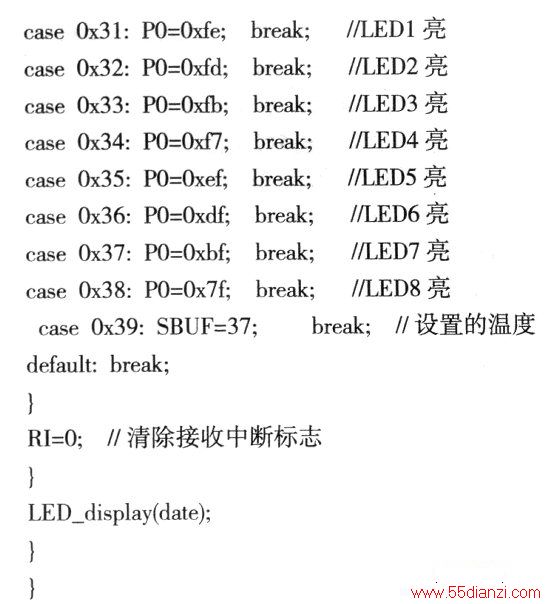 case 0x31: P0=0xfe; break; //LED1 亮
case 0x32: P0=0xfd; break; //LED2 亮
case 0x33: P0=0xfb; break; //LED3 亮
case 0x34: P0=0xf7; break; //LED4 亮
case 0x35: P0=0xef; break; //LED5 亮
case 0x36: P0=0xdf; break; //LED6 亮
case 0x37: P0=0xbf; break; //LED7 亮
case 0x38: P0=0x7f; break; //LED8 亮
case 0x39: SBUF=37; break; // 设置的温度
default: break;
}
RI=0; // 清除接收中断标志
}
LED_display(date);
}
}
www.55dianzi.com